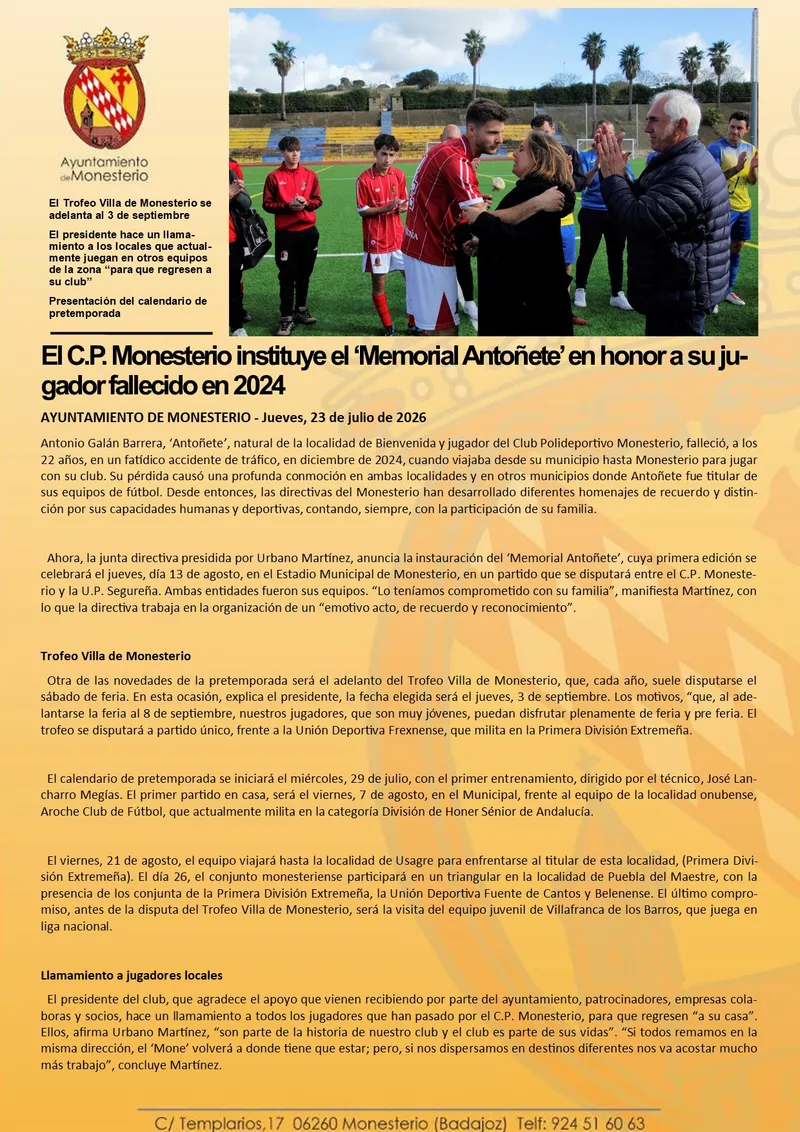 Ayuntamiento de Monesterio

El Trofeo Villa de Monesterio se adelanta al 3 de septiembre

El presidente hace un llamamiento a los locales que actualmente juegan en otros equipos de la zona "para que regresen a su club"

Presentación del calendario de pretemporada

El C.P. Monesterio instituye el 'Memorial Antoñete' en honor a su jugador fallecido en 2024

AYUNTAMIENTO DE MONESTERIO - Jueves, 23 de julio de 2026

Antonio Galán Barrera, 'Antoñete', natural de la localidad de Bienvenida y jugador del Club Polideportivo Monesterio, falleció, a los 22 años, en un fatídico accidente de tráfico, en diciembre de 2024, cuando viajaba desde su municipio hasta Monesterio para jugar con su club. Su pérdida causó una profunda conmoción en ambas localidades y en otros municipios donde Antoñete fue titular de sus equipos de fútbol. Desde entonces, las directivas del Monesterio han desarrollado diferentes homenajes de recuerdo y distinción por sus capacidades humanas y deportivas, contando, siempre, con la participación de su familia.

Ahora, la junta directiva presidida por Urbano Martínez, anuncia la instauración del 'Memorial Antoñete', cuya primera edición se celebrará el jueves, día 13 de agosto, en el Estadio Municipal de Monesterio, en un partido que se disputará entre el C.P. Monesterio y la U.P. Segureña. Ambas entidades fueron sus equipos. "Lo teníamos comprometido con su familia", manifiesta Martínez, con lo que la directiva trabaja en la organización de un "emotivo acto, de recuerdo y reconocimiento".

Trofeo Villa de Monesterio

Otra de las novedades de la pretemporada será el adelanto del Trofeo Villa de Monesterio, que, cada año, suele disputarse el sábado de feria. En esta ocasión, explica el presidente, la fecha elegida será el jueves, 3 de septiembre. Los motivos, "que, al adelantarse la feria al 8 de septiembre, nuestros jugadores, que son muy jóvenes, puedan disfrutar plenamente de feria y pre feria. El trofeo se disputará a partido único, frente a la Unión Deportiva Frexnense, que milita en la Primera División Extremeña.

El calendario de pretemporada se iniciará el miércoles, 29 de julio, con el primer entrenamiento, dirigido por el técnico, José Lancharro Megías. El primer partido en casa, será el viernes, 7 de agosto, en el Municipal, frente al equipo de la localidad onubense, Aroche Club de Fútbol, que actualmente milita en la categoría División de Honer Sénior de Andalucía.

El viernes, 21 de agosto, el equipo viajará hasta la localidad de Usagre para enfrentarse al titular de esta localidad, (Primera División Extremeña). El día 26, el conjunto monesteriense participará en un triangular en la localidad de Puebla del Maestre, con la presencia de los conjunta de la Primera División Extremeña, la Unión Deportiva Fuente de Cantos y Belenense. El último compromiso, antes de la disputa del Trofeo Villa de Monesterio, será la visita del equipo juvenil de Villafranca de los Barros, que juega en liga nacional.

Llamamiento a jugadores locales

El presidente del club, que agradece el apoyo que vienen recibiendo por parte del ayuntamiento, patrocinadores, empresas colaboras y socios, hace un llamamiento a todos los jugadores que han pasado por el C.P. Monesterio, para que regresen "a su casa". Ellos, afirma Urbano Martínez, "son parte de la historia de nuestro club y el club es parte de sus vidas". "Si todos remamos en la misma dirección, el 'Mone' volverá a donde tiene que estar; pero, si nos dispersamos en destinos diferentes nos va acostar mucho más trabajo", concluye Martínez.

C/ Templarios,17 06260 Monesterio (Badajoz) Telf: 924 51 60 63